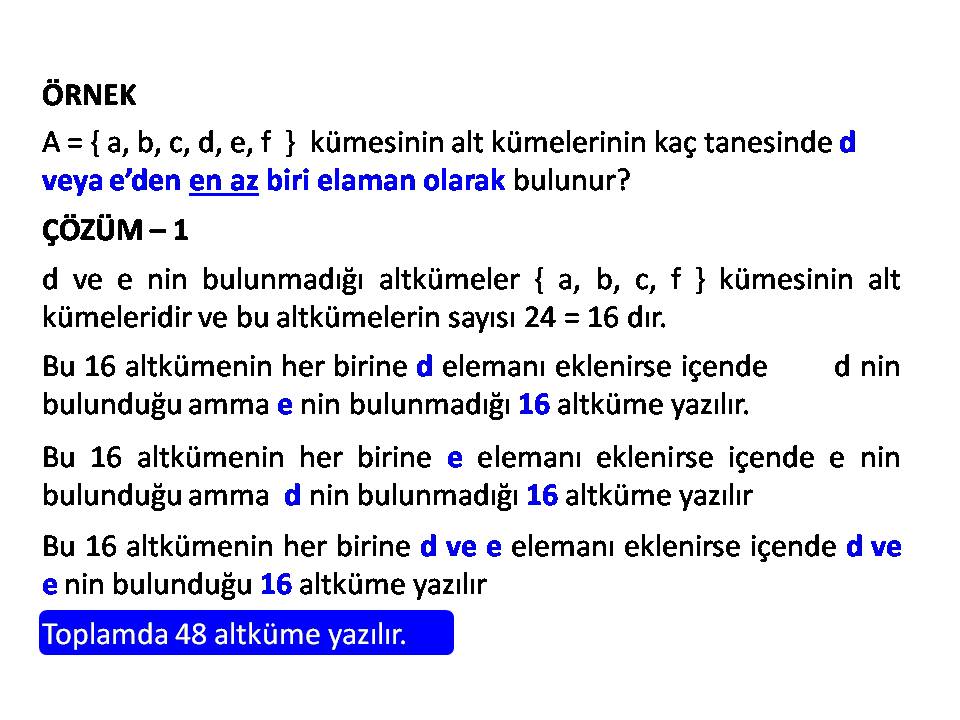 ÖRNEK

A = { a, b, c, d, e, f } kümesinin alt kümelerinin kaç tanesinde d veya e'den en az biri elaman olarak bulunur?

ÇÖZÜM – 1

d ve e nin bulunmadığı altkümeler { a, b, c, f } kümesinin alt kümeleridir ve bu altkümelerin sayısı 24 = 16 dır.

Bu 16 altkümenin her birine d elemanı eklenirse içende d nin bulunduğu amma e nin bulunmadığı 16 altküme yazılır.

Bu 16 altkümenin her birine e elemanı eklenirse içende e nin bulunduğu amma d nin bulunmadığı 16 altküme yazılır

Bu 16 altkümenin her birine d ve e elemanı eklenirse içende d ve e nin bulunduğu 16 altküme yazılır

Toplamda 48 altküme yazılır.